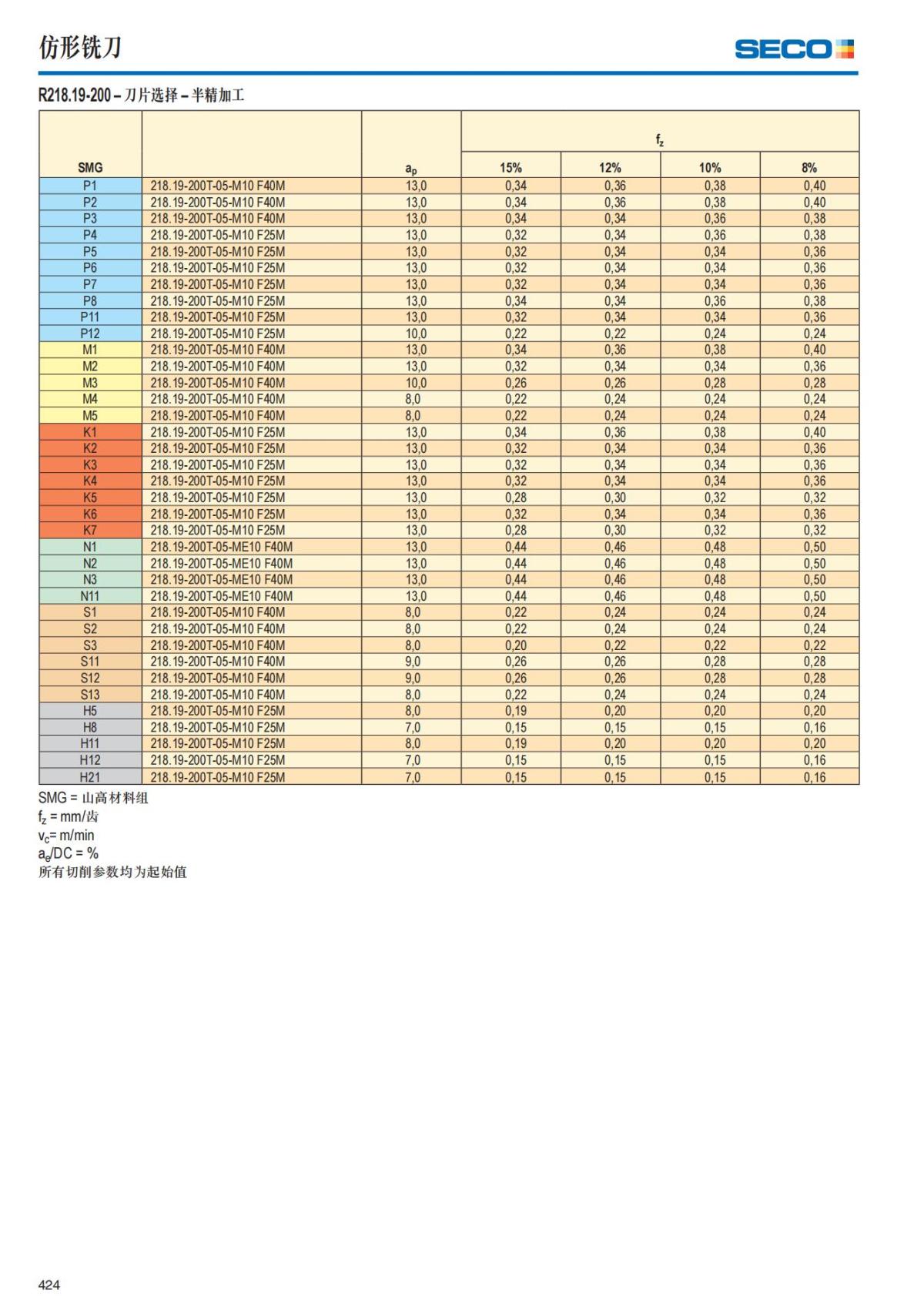 仿形铣刀

SECO

R218.19-200 – 刀片选择 – 半精加工

| SMG | | $a_p$ | $f_z$ 15% | 12% | 10% | 8% |
|---|---|---|---|---|---|---|
| P1 | 218.19-200T-05-M10 F40M | 13,0 | 0,34 | 0,36 | 0,38 | 0,40 |
| P2 | 218.19-200T-05-M10 F40M | 13,0 | 0,34 | 0,36 | 0,38 | 0,40 |
| P3 | 218.19-200T-05-M10 F40M | 13,0 | 0,34 | 0,34 | 0,36 | 0,38 |
| P4 | 218.19-200T-05-M10 F25M | 13,0 | 0,32 | 0,34 | 0,36 | 0,38 |
| P5 | 218.19-200T-05-M10 F25M | 13,0 | 0,32 | 0,34 | 0,34 | 0,36 |
| P6 | 218.19-200T-05-M10 F25M | 13,0 | 0,32 | 0,34 | 0,34 | 0,36 |
| P7 | 218.19-200T-05-M10 F25M | 13,0 | 0,32 | 0,34 | 0,34 | 0,36 |
| P8 | 218.19-200T-05-M10 F25M | 13,0 | 0,34 | 0,34 | 0,36 | 0,38 |
| P11 | 218.19-200T-05-M10 F25M | 13,0 | 0,32 | 0,34 | 0,34 | 0,36 |
| P12 | 218.19-200T-05-M10 F25M | 10,0 | 0,22 | 0,22 | 0,24 | 0,24 |
| M1 | 218.19-200T-05-M10 F40M | 13,0 | 0,34 | 0,36 | 0,38 | 0,40 |
| M2 | 218.19-200T-05-M10 F40M | 13,0 | 0,32 | 0,34 | 0,34 | 0,36 |
| M3 | 218.19-200T-05-M10 F40M | 10,0 | 0,26 | 0,26 | 0,28 | 0,28 |
| M4 | 218.19-200T-05-M10 F40M | 8,0 | 0,22 | 0,24 | 0,24 | 0,24 |
| M5 | 218.19-200T-05-M10 F40M | 8,0 | 0,22 | 0,24 | 0,24 | 0,24 |
| K1 | 218.19-200T-05-M10 F25M | 13,0 | 0,34 | 0,36 | 0,38 | 0,40 |
| K2 | 218.19-200T-05-M10 F25M | 13,0 | 0,32 | 0,34 | 0,34 | 0,36 |
| K3 | 218.19-200T-05-M10 F25M | 13,0 | 0,32 | 0,34 | 0,34 | 0,36 |
| K4 | 218.19-200T-05-M10 F25M | 13,0 | 0,32 | 0,34 | 0,34 | 0,36 |
| K5 | 218.19-200T-05-M10 F25M | 13,0 | 0,28 | 0,30 | 0,32 | 0,32 |
| K6 | 218.19-200T-05-M10 F25M | 13,0 | 0,32 | 0,34 | 0,34 | 0,36 |
| K7 | 218.19-200T-05-M10 F25M | 13,0 | 0,28 | 0,30 | 0,32 | 0,32 |
| N1 | 218.19-200T-05-ME10 F40M | 13,0 | 0,44 | 0,46 | 0,48 | 0,50 |
| N2 | 218.19-200T-05-ME10 F40M | 13,0 | 0,44 | 0,46 | 0,48 | 0,50 |
| N3 | 218.19-200T-05-ME10 F40M | 13,0 | 0,44 | 0,46 | 0,48 | 0,50 |
| N11 | 218.19-200T-05-ME10 F40M | 13,0 | 0,44 | 0,46 | 0,48 | 0,50 |
| S1 | 218.19-200T-05-M10 F40M | 8,0 | 0,22 | 0,24 | 0,24 | 0,24 |
| S2 | 218.19-200T-05-M10 F40M | 8,0 | 0,22 | 0,24 | 0,24 | 0,24 |
| S3 | 218.19-200T-05-M10 F40M | 8,0 | 0,20 | 0,22 | 0,22 | 0,22 |
| S11 | 218.19-200T-05-M10 F40M | 9,0 | 0,26 | 0,26 | 0,28 | 0,28 |
| S12 | 218.19-200T-05-M10 F40M | 9,0 | 0,26 | 0,26 | 0,28 | 0,28 |
| S13 | 218.19-200T-05-M10 F40M | 8,0 | 0,22 | 0,24 | 0,24 | 0,24 |
| H5 | 218.19-200T-05-M10 F25M | 8,0 | 0,19 | 0,20 | 0,20 | 0,20 |
| H8 | 218.19-200T-05-M10 F25M | 7,0 | 0,15 | 0,15 | 0,15 | 0,16 |
| H11 | 218.19-200T-05-M10 F25M | 8,0 | 0,19 | 0,20 | 0,20 | 0,20 |
| H12 | 218.19-200T-05-M10 F25M | 7,0 | 0,15 | 0,15 | 0,15 | 0,16 |
| H21 | 218.19-200T-05-M10 F25M | 7,0 | 0,15 | 0,15 | 0,15 | 0,16 |

SMG = 山高材料组
$f_z$ = mm/齿
$v_c$= m/min
$a_e$/DC = %
所有切削参数均为起始值

424